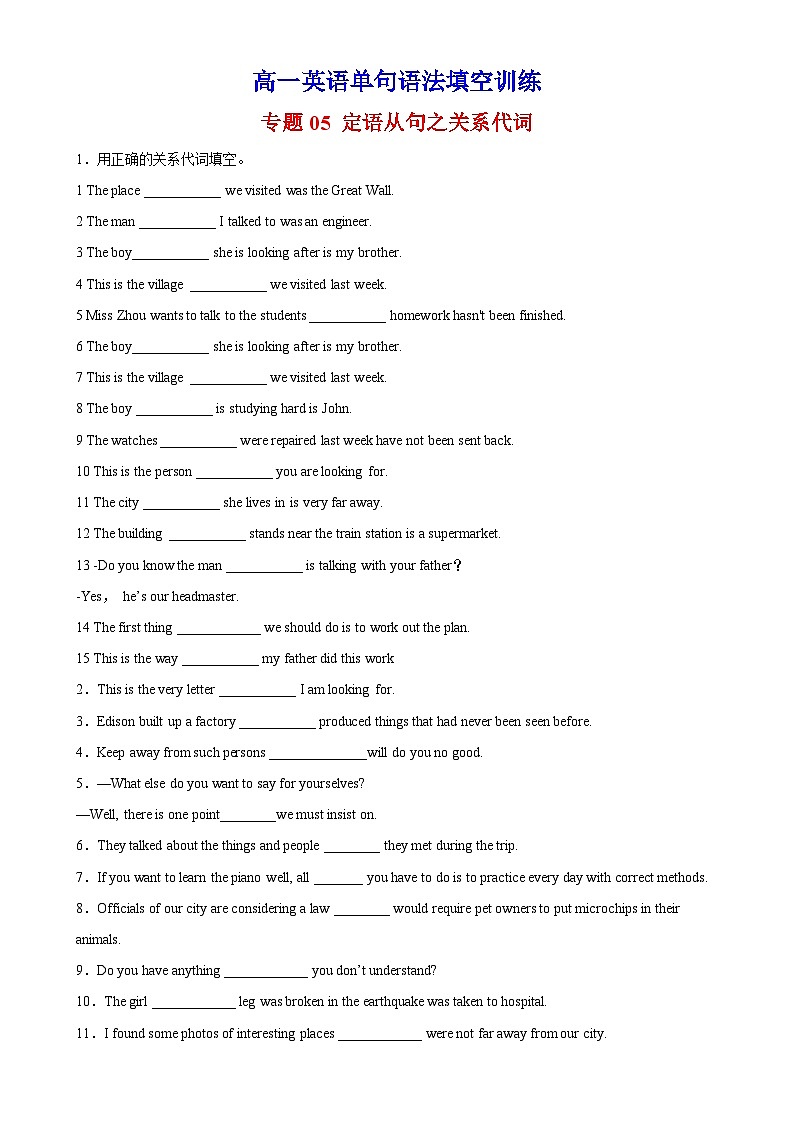 高一英语单句语法填空训练

专题 05 定语从句之关系代词

1．用正确的关系代词填空。

1 The place ___________ we visited was the Great Wall.

2 The man ___________ I talked to was an engineer.

3 The boy___________ she is looking after is my brother.

4 This is the village ___________ we visited last week.

5 Miss Zhou wants to talk to the students ___________ homework hasn't been finished.

6 The boy___________ she is looking after is my brother.

7 This is the village ___________ we visited last week.

8 The boy ___________ is studying hard is John.

9 The watches ___________ were repaired last week have not been sent back.

10 This is the person ___________ you are looking for.

11 The city ___________ she lives in is very far away.

12 The building ___________ stands near the train station is a supermarket.

13 -Do you know the man ___________ is talking with your father？

-Yes， he's our headmaster.

14 The first thing ____________ we should do is to work out the plan.

15 This is the way ___________ my father did this work

2．This is the very letter ___________ I am looking for.

3．Edison built up a factory ___________ produced things that had never been seen before.

4．Keep away from such persons ______________will do you no good.

5．—What else do you want to say for yourselves?

—Well, there is one point________we must insist on.

6．They talked about the things and people ________ they met during the trip.

7．If you want to learn the piano well, all _______ you have to do is to practice every day with correct methods.

8．Officials of our city are considering a law ________ would require pet owners to put microchips in their animals.

9．Do you have anything ____________ you don't understand?

10．The girl ____________ leg was broken in the earthquake was taken to hospital.

11．I found some photos of interesting places ____________ were not far away from our city.